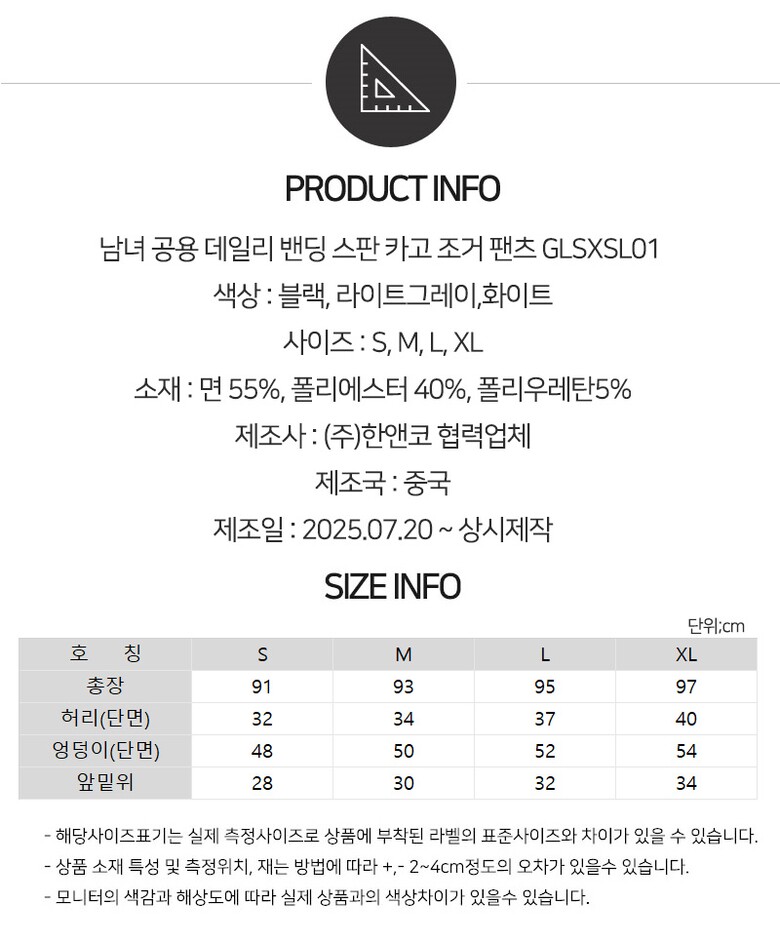 PRODUCT INFO

남녀 공용 데일리 밴딩 스판 카고 조거 팬츠 GLSXSL01

색상 : 블랙, 라이트그레이,화이트

사이즈 : S, M, L, XL

소재 : 면 55%, 폴리에스터 40%, 폴리우레탄5%

제조사 : (주)한앤코 협력업체

제조국 : 중국

제조일 : 2025.07.20 ~ 상시제작

SIZE INFO

단위;cm

| 호 칭 | S | M | L | XL |
|---|---|---|---|---|
| 총장 | 91 | 93 | 95 | 97 |
| 허리(단면) | 32 | 34 | 37 | 40 |
| 엉덩이(단면) | 48 | 50 | 52 | 54 |
| 앞밑위 | 28 | 30 | 32 | 34 |

- 해당사이즈표기는 실제 측정사이즈로 상품에 부착된 라벨의 표준사이즈와 차이가 있을 수 있습니다.
- 상품 소재 특성 및 측정위치, 재는 방법에 따라 +,- 2~4cm정도의 오차가 있을수 있습니다.
- 모니터의 색감과 해상도에 따라 실제 상품과의 색상차이가 있을수 있습니다.